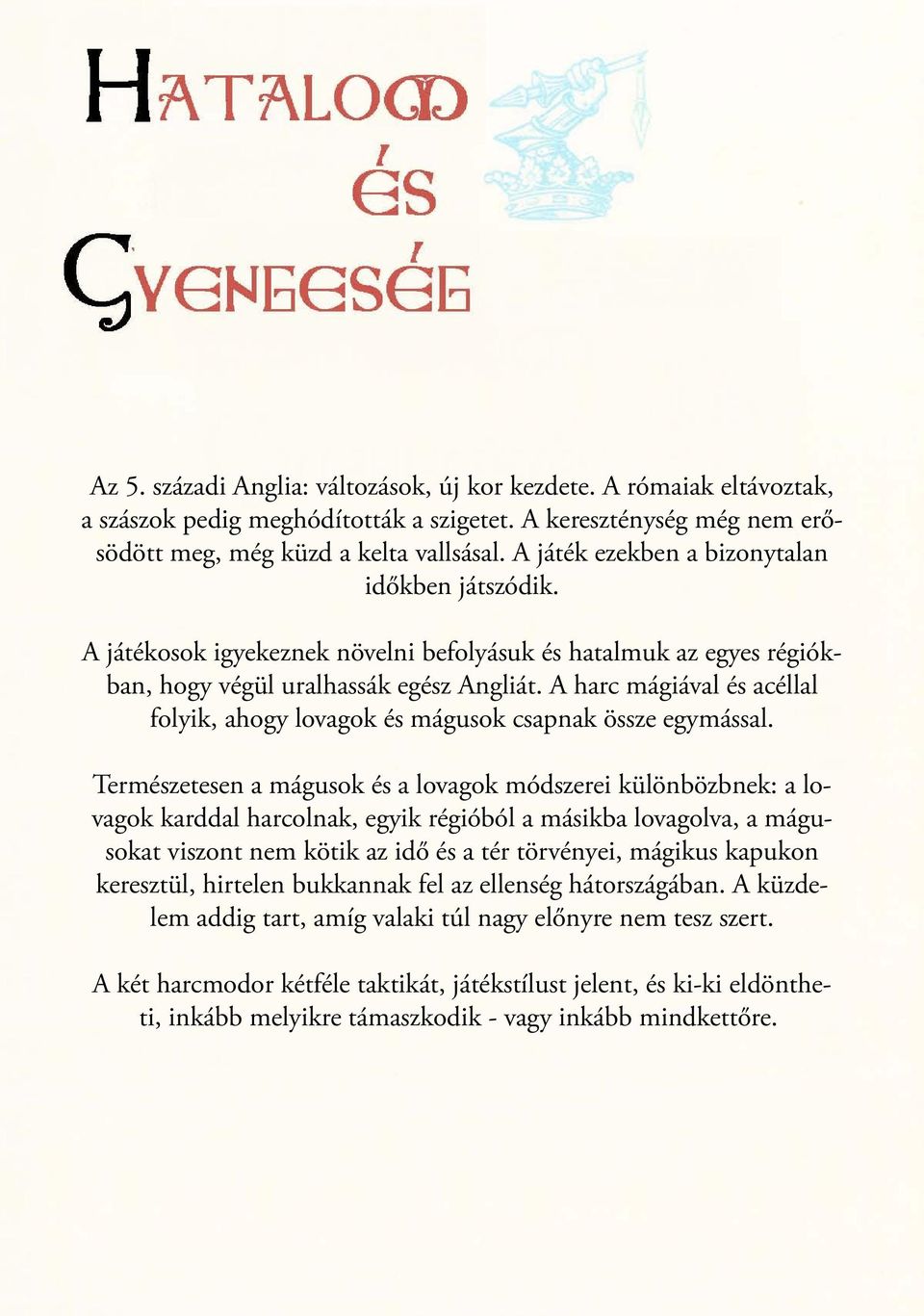 HATALOM
ÉS
GYENGESÉG

Az 5. századi Anglia: változások, új kor kezdete. A rómaiak eltávoztak, a szászok pedig meghódították a szigetet. A kereszténység még nem erősödött meg, még küzd a kelta vallsásal. A játék ezekben a bizonytalan időkben játszódik.

A játékosok igyekeznek növelni befolyásuk és hatalmuk az egyes régiókban, hogy végül uralhassák egész Angliát. A harc mágiával és acéllal folyik, ahogy lovagok és mágusok csapnak össze egymással.

Természetesen a mágusok és a lovagok módszerei különbözbnek: a lovagok karddal harcolnak, egyik régióból a másikba lovagolva, a mágusokat viszont nem kötik az idő és a tér törvényei, mágikus kapukon keresztül, hirtelen bukkannak fel az ellenség hátországában. A küzdelem addig tart, amíg valaki túl nagy előnyre nem tesz szert.

A két harcmodor kétféle taktikát, játékstílust jelent, és ki-ki eldöntheti, inkább melyikre támaszkodik - vagy inkább mindkettőre.